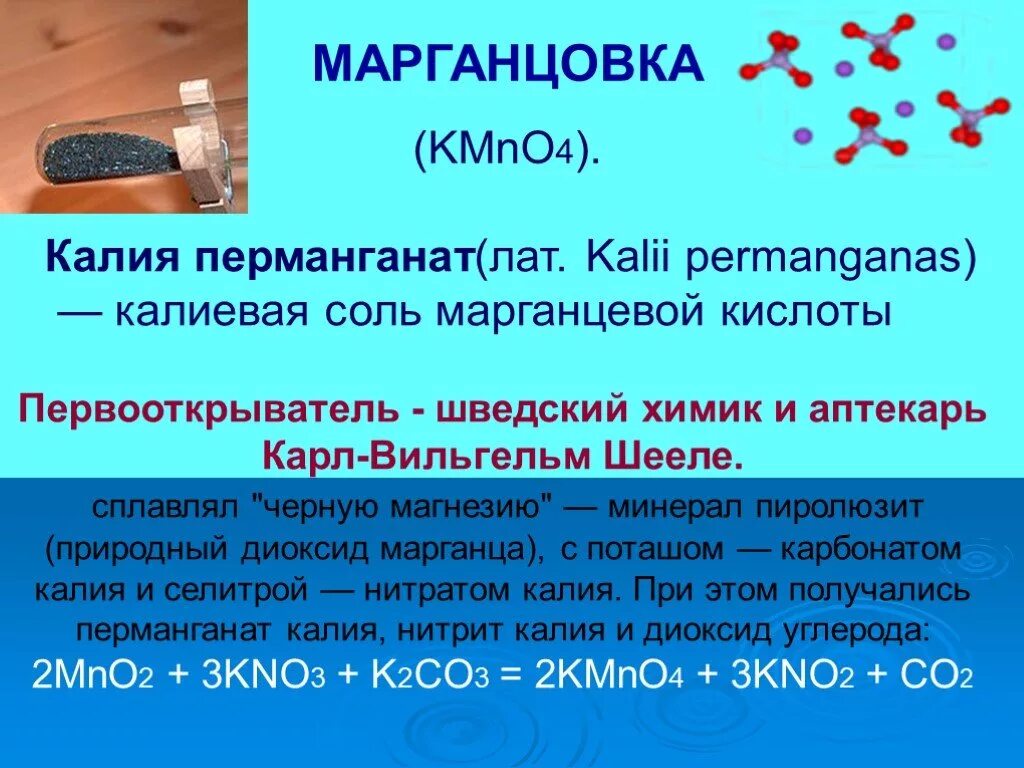 МАРГАНЦОВКА

($KMnO_4$).

Калия перманганат(лат. Kalii permanganas) — калиевая соль марганцевой кислоты

Первооткрыватель - шведский химик и аптекарь Карл-Вильгельм Шееле.

сплавлял "черную магнезию" — минерал пиролюзит (природный диоксид марганца), с поташом — карбонатом калия и селитрой — нитратом калия. При этом получались перманганат калия, нитрит калия и диоксид углерода:

$2MnO_2 + 3KNO_3 + K_2CO_3 = 2KMnO_4 + 3KNO_2 + CO_2$